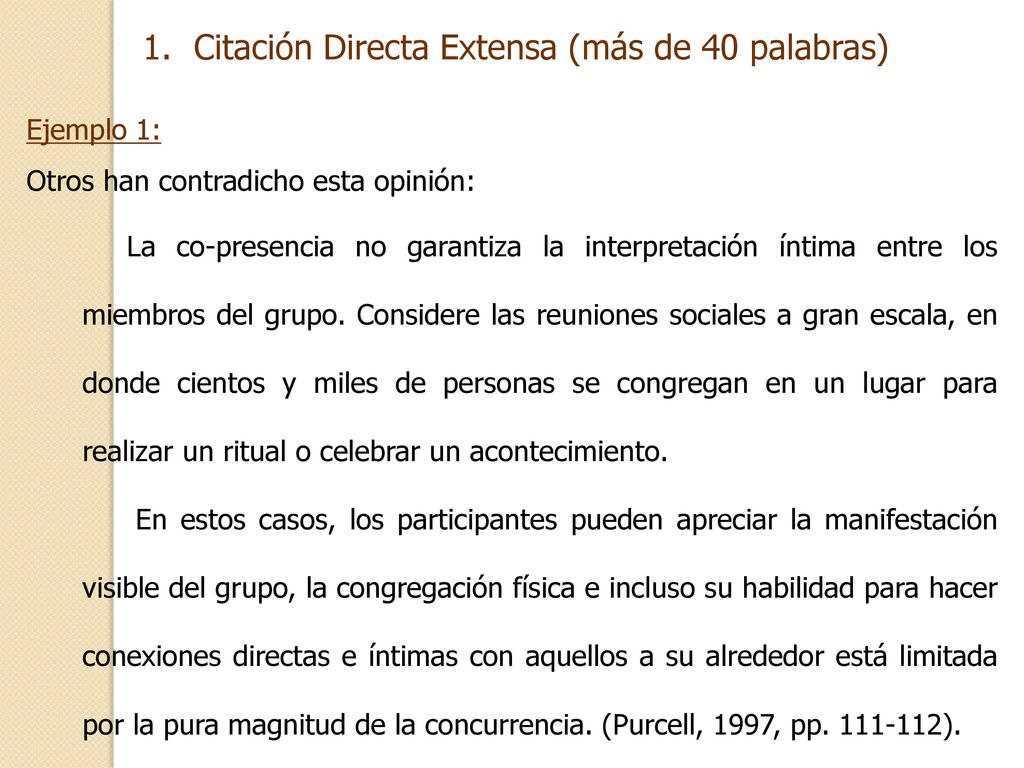 1. Citación Directa Extensa (más de 40 palabras)

Ejemplo 1:

Otros han contradicho esta opinión:

La co-presencia no garantiza la interpretación íntima entre los miembros del grupo. Considere las reuniones sociales a gran escala, en donde cientos y miles de personas se congregan en un lugar para realizar un ritual o celebrar un acontecimiento.

En estos casos, los participantes pueden apreciar la manifestación visible del grupo, la congregación física e incluso su habilidad para hacer conexiones directas e íntimas con aquellos a su alrededor está limitada por la pura magnitud de la concurrencia. (Purcell, 1997, pp. 111-112).